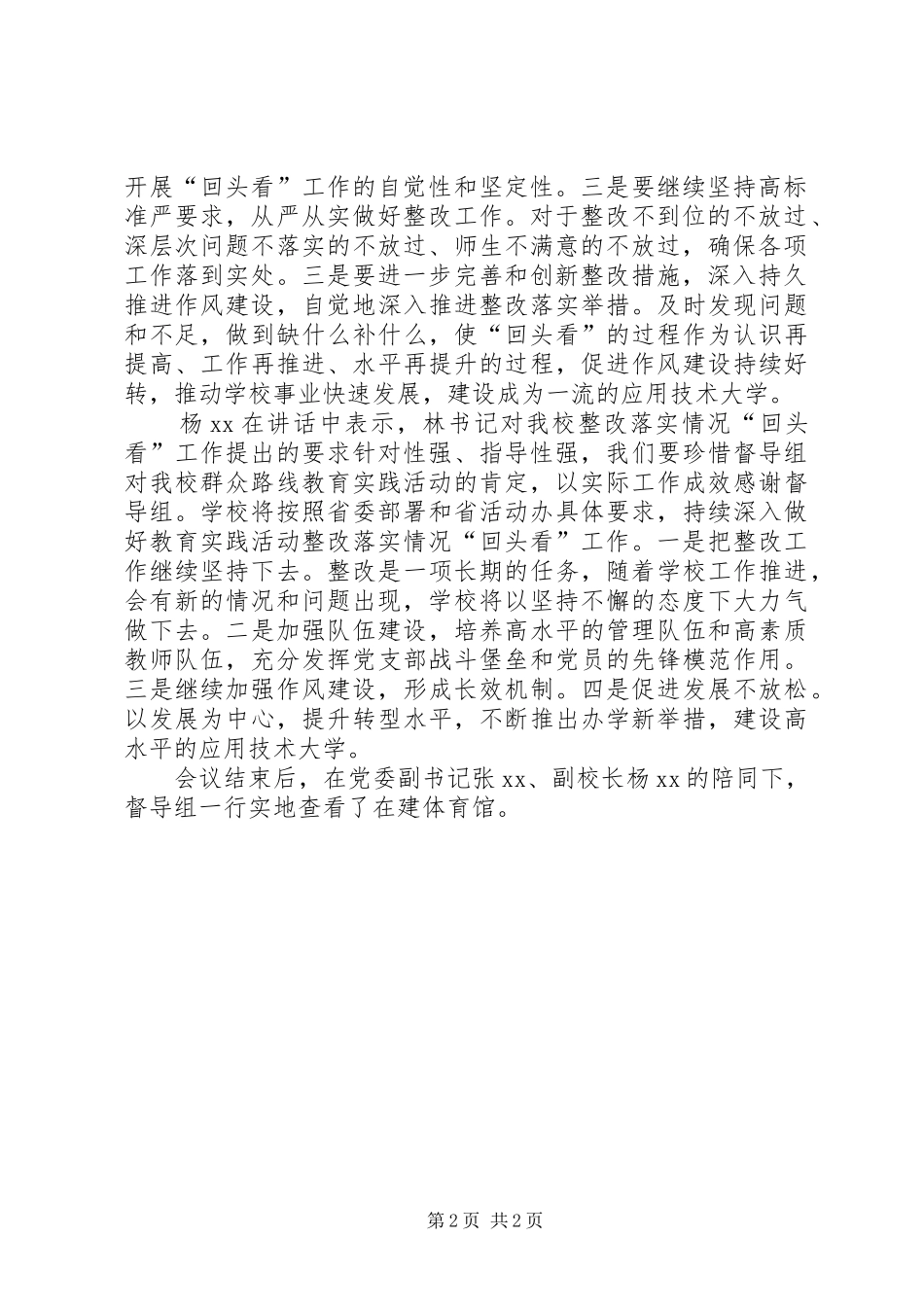 开展“回头看”工作的自觉性和坚定性。三是要继续坚持高标准严要求，从严从实做好整改工作。对于整改不到位的不放过、深层次问题不落实的不放过、师生不满意的不放过，确保各项工作落到实处。三是要进一步完善和创新整改措施，深入持久推进作风建设，自觉地深入推进整改落实举措。及时发现问题和不足，做到缺什么补什么，使“回头看”的过程作为认识再提高、工作再推进、水平再提升的过程，促进作风建设持续好转，推动学校事业快速发展，建设成为一流的应用技术大学。

杨xx在讲话中表示，林书记对我校整改落实情况“回头看”工作提出的要求针对性强、指导性强，我们要珍惜督导组对我校群众路线教育实践活动的肯定，以实际工作成效感谢督导组。学校将按照省委部署和省活动办具体要求，持续深入做好教育实践活动整改落实情况“回头看”工作。一是把整改工作继续坚持下去。整改是一项长期的任务，随着学校工作推进，会有新的情况和问题出现，学校将以坚持不懈的态度下大力气做下去。二是加强队伍建设，培养高水平的管理队伍和高素质教师队伍，充分发挥党支部战斗堡垒和党员的先锋模范作用。三是继续加强作风建设，形成长效机制。四是促进发展不放松。以发展为中心，提升转型水平，不断推出办学新举措，建设高水平的应用技术大学。

会议结束后，在党委副书记张xx、副校长杨xx的陪同下，督导组一行实地查看了在建体育馆。

第2页 共2页